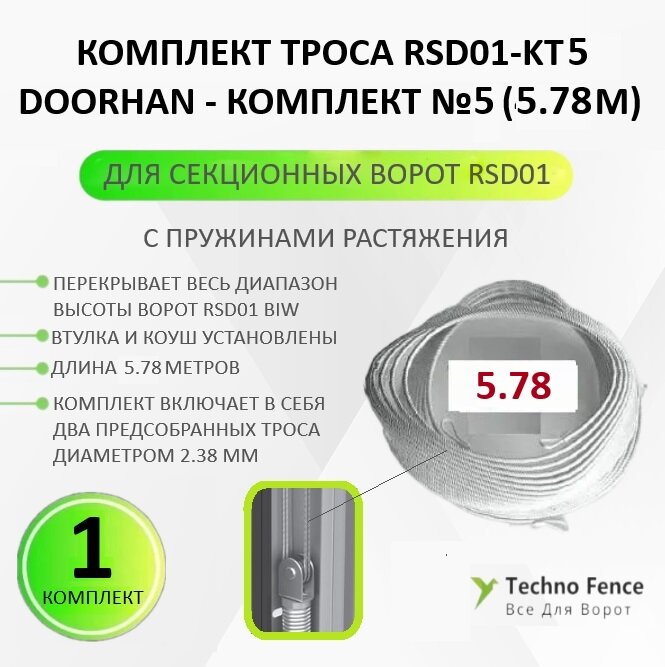 КОМПЛЕКТ ТРОСА RSD01-KT5
DOORHAN - КОМПЛЕКТ №5 (5.78М)

ДЛЯ СЕКЦИОННЫХ ВОРОТ RSD01

С ПРУЖИНАМИ РАСТЯЖЕНИЯ

ПЕРЕКРЫВАЕТ ВЕСЬ ДИАПАЗОН ВЫСОТЫ ВОРОТ RSD01 BIW

ВТУЛКА И КОУШ УСТАНОВЛЕНЫ

ДЛИНА 5.78 МЕТРОВ

КОМПЛЕКТ ВКЛЮЧАЕТ В СЕБЯ ДВА ПРЕДСОБРАННЫХ ТРОСА ДИАМЕТРОМ 2.38 ММ

5.78

1
КОМПЛЕКТ

Techno Fence
Все Для Ворот